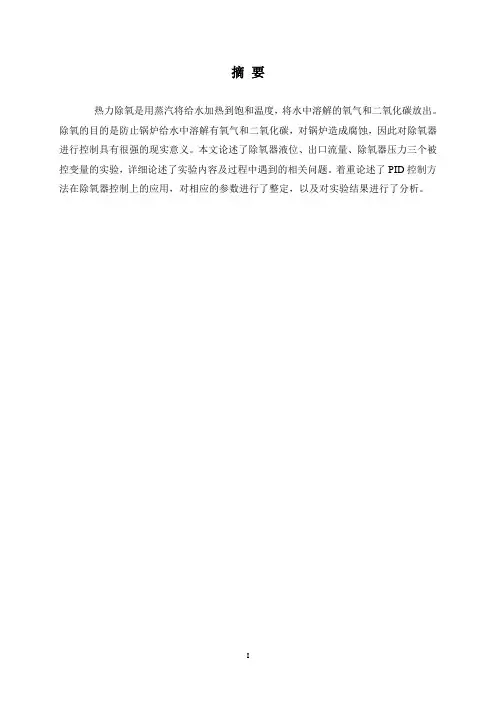 摘 要

热力除氧是用蒸汽将给水加热到饱和温度，将水中溶解的氧气和二氧化碳放出。除氧的目的是防止锅炉给水中溶解有氧气和二氧化碳，对锅炉造成腐蚀，因此对除氧器进行控制具有很强的现实意义。本文论述了除氧器液位、出口流量、除氧器压力三个被控变量的实验，详细论述了实验内容及过程中遇到的相关问题。着重论述了PID控制方法在除氧器控制上的应用，对相应的参数进行了整定，以及对实验结果进行了分析。

I